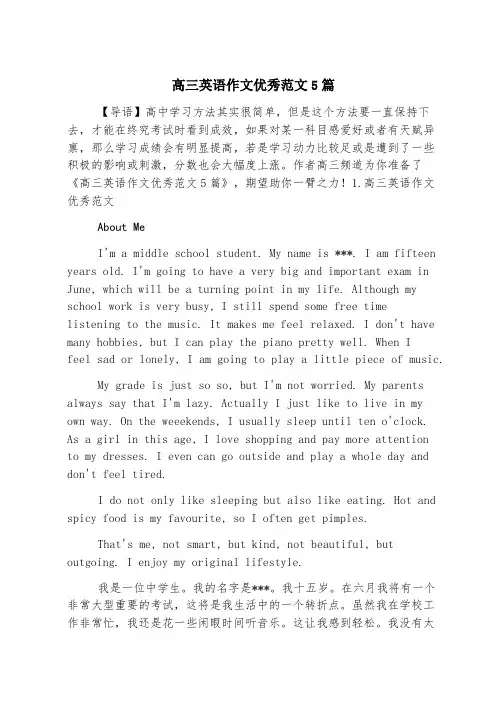 高三英语作文优秀范文5篇

【导语】高中学习方法其实很简单，但是这个方法要一直保持下去，才能在终究考试时看到成效，如果对某一科目感爱好或者有天赋异禀，那么学习成绩会有明显提高，若是学习动力比较足或是遭到了一些积极的影响或刺激，分数也会大幅度上涨。作者高三频道为你准备了《高三英语作文优秀范文5篇》，期望助你一臂之力！1.高三英语作文优秀范文

About Me

I'm a middle school student. My name is ***. I am fifteen years old. I'm going to have a very big and important exam in June, which will be a turning point in my life. Although my school work is very busy, I still spend some free time listening to the music. It makes me feel relaxed. I don't have many hobbies, but I can play the piano pretty well. When I feel sad or lonely, I am going to play a little piece of music.

My grade is just so so, but I'm not worried. My parents always say that I'm lazy. Actually I just like to live in my own way. On the weeekends, I usually sleep until ten o'clock. As a girl in this age, I love shopping and pay more attention to my dresses. I even can go outside and play a whole day and don't feel tired.

I do not only like sleeping but also like eating. Hot and spicy food is my favourite, so I often get pimples.

That's me, not smart, but kind, not beautiful, but outgoing. I enjoy my original lifestyle.

我是一位中学生。我的名字是***。我十五岁。在六月我将有一个非常大型重要的考试，这将是我生活中的一个转折点。虽然我在学校工作非常忙，我还是花一些闲暇时间听音乐。这让我感到轻松。我没有太